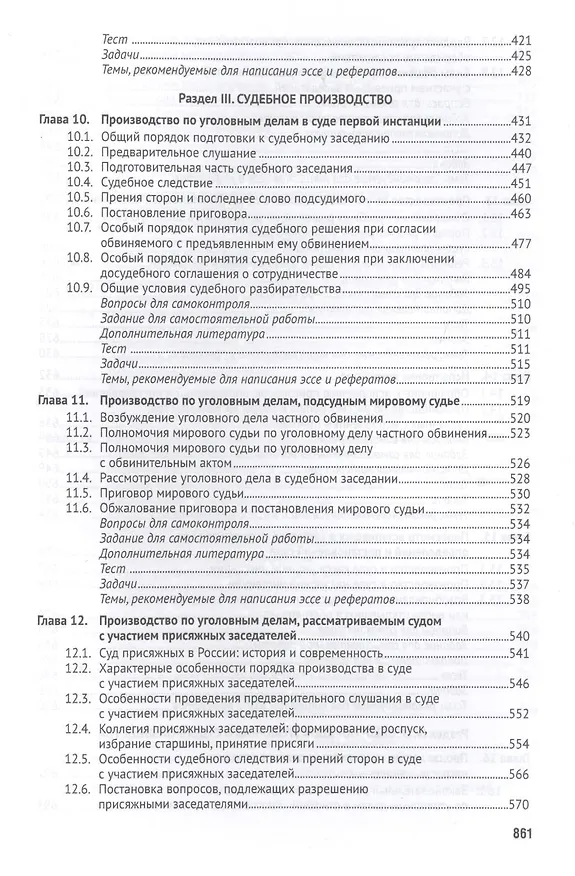 Тест 421
Задачи 425
Темы, рекомендуемые для написания эссе и рефератов 428

Раздел III. СУДЕБНОЕ ПРОИЗВОДСТВО

Глава 10. Производство по уголовным делам в суде первой инстанции 431
10.1. Общий порядок подготовки к судебному заседанию 432
10.2. Предварительное слушание 440
10.3. Подготовительная часть судебного заседания 447
10.4. Судебное следствие 451
10.5. Прения сторон и последнее слово подсудимого 460
10.6. Постановление приговора 463
10.7. Особый порядок принятия судебного решения при согласии обвиняемого с предъявленным ему обвинением 477
10.8. Особый порядок принятия судебного решения при заключении досудебного соглашения о сотрудничестве 484
10.9. Общие условия судебного разбирательства 495
Вопросы для самоконтроля 510
Задание для самостоятельной работы 510
Дополнительная литература 511
Тест 511
Задачи 515
Темы, рекомендуемые для написания эссе и рефератов 517

Глава 11. Производство по уголовным делам, подсудным мировому судье 519
11.1. Возбуждение уголовного дела частного обвинения 520
11.2. Полномочия мирового судьи по уголовному делу частного обвинения 523
11.3. Полномочия мирового судьи по уголовному делу с обвинительным актом 526
11.4. Рассмотрение уголовного дела в судебном заседании 528
11.5. Приговор мирового судьи 530
11.6. Обжалование приговора и постановления мирового судьи 532
Вопросы для самоконтроля 534
Задание для самостоятельной работы 534
Дополнительная литература 534
Тест 535
Задачи 537
Темы, рекомендуемые для написания эссе и рефератов 538

Глава 12. Производство по уголовным делам, рассматриваемым судом с участием присяжных заседателей 540
12.1. Суд присяжных в России: история и современность 541
12.2. Характерные особенности порядка производства в суде с участием присяжных заседателей 546
12.3. Особенности проведения предварительного слушания в суде с участием присяжных заседателей 552
12.4. Коллегия присяжных заседателей: формирование, роспуск, избрание старшины, принятие присяги 554
12.5. Особенности судебного следствия и прений сторон в суде с участием присяжных заседателей 566
12.6. Постановка вопросов, подлежащих разрешению присяжными заседателями 570

861